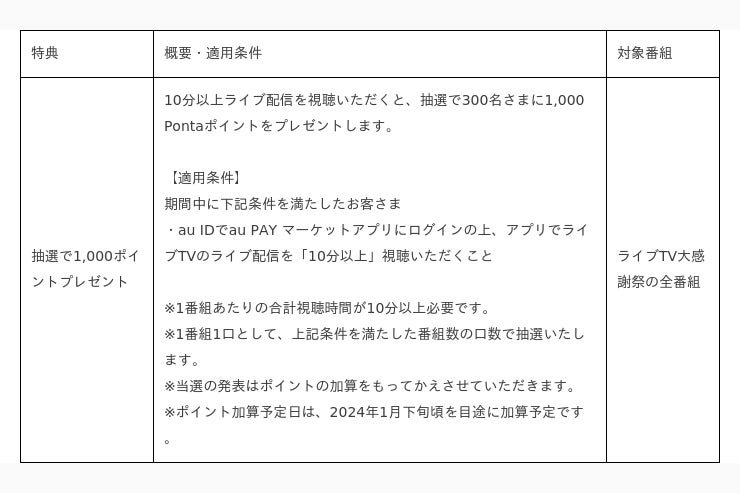 | 特典 | 概要・適用条件 | 対象番組 |
|---|---|---|
| 抽選で1,000ポイントプレゼント | 10分以上ライブ配信を視聴いただくと、抽選で300名さまに1,000 Pontaポイントをプレゼントします。<br><br>【適用条件】<br>期間中に下記条件を満たしたお客さま<br>・au IDでau PAY マーケットアプリにログインの上、アプリでライブTVのライブ配信を「10分以上」視聴いただくこと<br><br>※1番組あたりの合計視聴時間が10分以上必要です。<br>※1番組1口として、上記条件を満たした番組数の口数で抽選いたします。<br>※当選の発表はポイントの加算をもってかえさせていただきます。<br>※ポイント加算予定日は、2024年1月下旬頃を目途に加算予定です。 | ライブTV大感謝祭の全番組 |